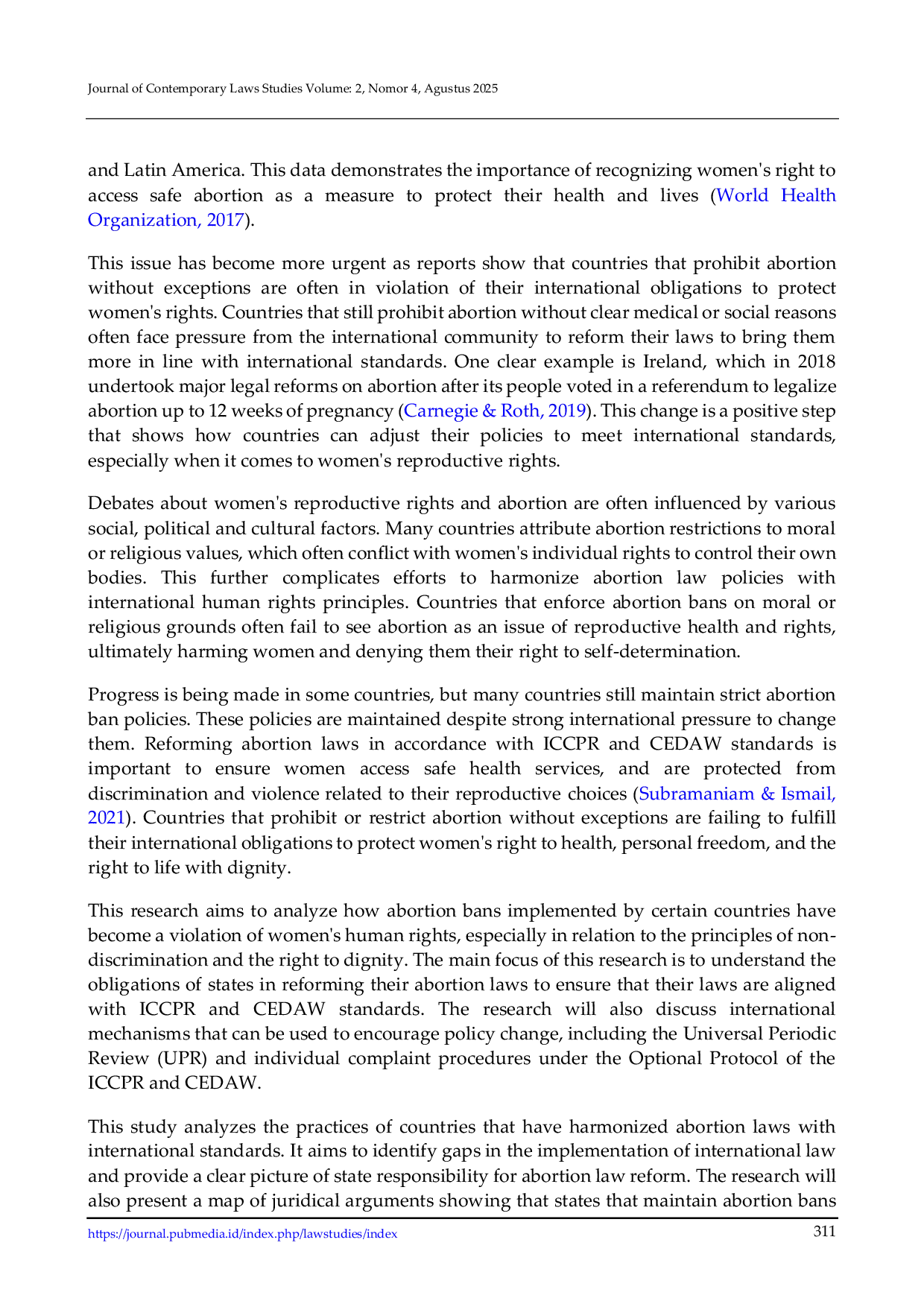 Journal of Contemporary Laws Studies Volume: 2, Nomor 4, Agustus 2025

and Latin America. This data demonstrates the importance of recognizing women's right to access safe abortion as a measure to protect their health and lives (World Health Organization, 2017).

This issue has become more urgent as reports show that countries that prohibit abortion without exceptions are often in violation of their international obligations to protect women's rights. Countries that still prohibit abortion without clear medical or social reasons often face pressure from the international community to reform their laws to bring them more in line with international standards. One clear example is Ireland, which in 2018 undertook major legal reforms on abortion after its people voted in a referendum to legalize abortion up to 12 weeks of pregnancy (Carnegie & Roth, 2019). This change is a positive step that shows how countries can adjust their policies to meet international standards, especially when it comes to women's reproductive rights.

Debates about women's reproductive rights and abortion are often influenced by various social, political and cultural factors. Many countries attribute abortion restrictions to moral or religious values, which often conflict with women's individual rights to control their own bodies. This further complicates efforts to harmonize abortion law policies with international human rights principles. Countries that enforce abortion bans on moral or religious grounds often fail to see abortion as an issue of reproductive health and rights, ultimately harming women and denying them their right to self-determination.

Progress is being made in some countries, but many countries still maintain strict abortion ban policies. These policies are maintained despite strong international pressure to change them. Reforming abortion laws in accordance with ICCPR and CEDAW standards is important to ensure women access safe health services, and are protected from discrimination and violence related to their reproductive choices (Subramaniam & Ismail, 2021). Countries that prohibit or restrict abortion without exceptions are failing to fulfill their international obligations to protect women's right to health, personal freedom, and the right to life with dignity.

This research aims to analyze how abortion bans implemented by certain countries have become a violation of women's human rights, especially in relation to the principles of non-discrimination and the right to dignity. The main focus of this research is to understand the obligations of states in reforming their abortion laws to ensure that their laws are aligned with ICCPR and CEDAW standards. The research will also discuss international mechanisms that can be used to encourage policy change, including the Universal Periodic Review (UPR) and individual complaint procedures under the Optional Protocol of the ICCPR and CEDAW.

This study analyzes the practices of countries that have harmonized abortion laws with international standards. It aims to identify gaps in the implementation of international law and provide a clear picture of state responsibility for abortion law reform. The research will also present a map of juridical arguments showing that states that maintain abortion bans

https://journal.pubmedia.id/index.php/lawstudies/index 311